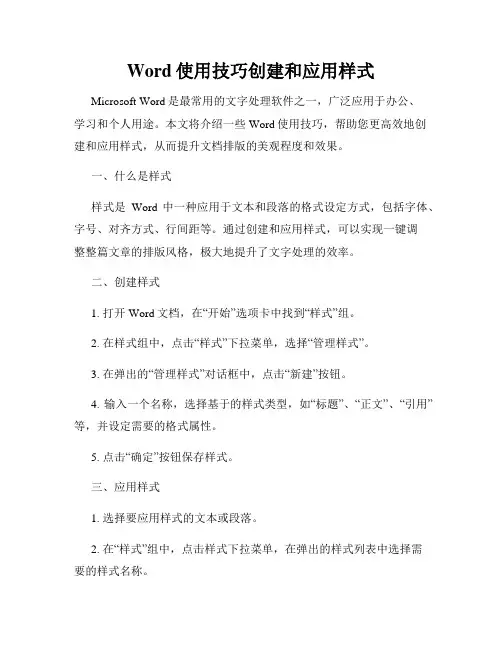 Word 使用技巧创建和应用样式

Microsoft Word 是最常用的文字处理软件之一，广泛应用于办公、学习和个人用途。本文将介绍一些 Word 使用技巧，帮助您更高效地创建和应用样式，从而提升文档排版的美观程度和效果。

一、什么是样式

样式是 Word 中一种应用于文本和段落的格式设定方式，包括字体、字号、对齐方式、行间距等。通过创建和应用样式，可以实现一键调整整篇文章的排版风格，极大地提升了文字处理的效率。

二、创建样式

1. 打开 Word 文档，在“开始”选项卡中找到“样式”组。

2. 在样式组中，点击“样式”下拉菜单，选择“管理样式”。

3. 在弹出的“管理样式”对话框中，点击“新建”按钮。

4. 输入一个名称，选择基于的样式类型，如“标题”、“正文”、“引用”等，并设定需要的格式属性。

5. 点击“确定”按钮保存样式。

三、应用样式

1. 选择要应用样式的文本或段落。

2. 在“样式”组中，点击样式下拉菜单，在弹出的样式列表中选择需要的样式名称。